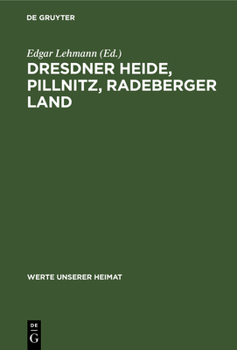 DE GRUYTER

Edgar Lehmann (Ed.)
DRESDNER HEIDE, PILLNITZ, RADEBERGER LAND

WERTE UNSERER HEIMAT

DE
G